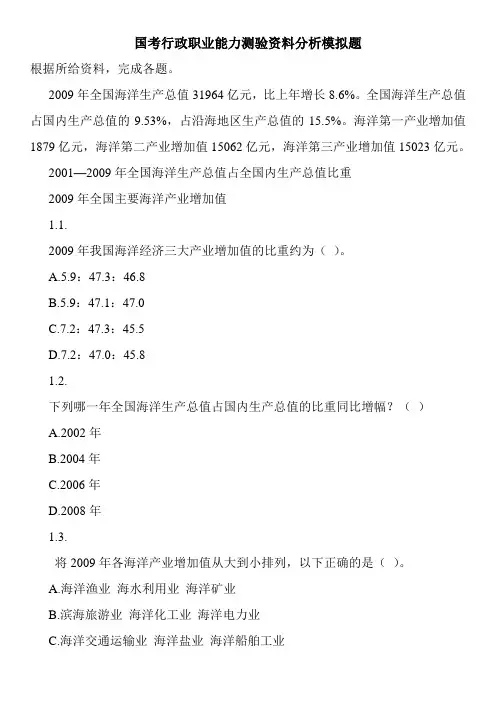 国考行政职业能力测验资料分析模拟题

根据所给资料，完成各题。

2009 年全国海洋生产总值 31964 亿元，比上年增长 8.6%。全国海洋生产总值占国内生产总值的 9.53%，占沿海地区生产总值的 15.5%。海洋第一产业增加值 1879 亿元，海洋第二产业增加值 15062 亿元，海洋第三产业增加值 15023 亿元。

2001—2009 年全国海洋生产总值占全国内生产总值比重

2009 年全国主要海洋产业增加值

1.1.

2009 年我国海洋经济三大产业增加值的比重约为（ ）。

A.5.9：47.3：46.8

B.5.9：47.1：47.0

C.7.2：47.3：45.5

D.7.2：47.0：45.8

1.2.

下列哪一年全国海洋生产总值占国内生产总值的比重同比增幅？（ ）

A.2002 年

B.2004 年

C.2006 年

D.2008 年

1.3.

将 2009 年各海洋产业增加值从大到小排列，以下正确的是（ ）。

A.海洋渔业 海水利用业 海洋矿业

B.滨海旅游业 海洋化工业 海洋电力业

C.海洋交通运输业 海洋盐业 海洋船舶工业